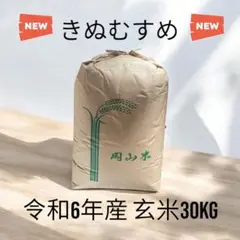 NEW きぬむすめ NEW

岡山米

令和6年産 玄米30KG